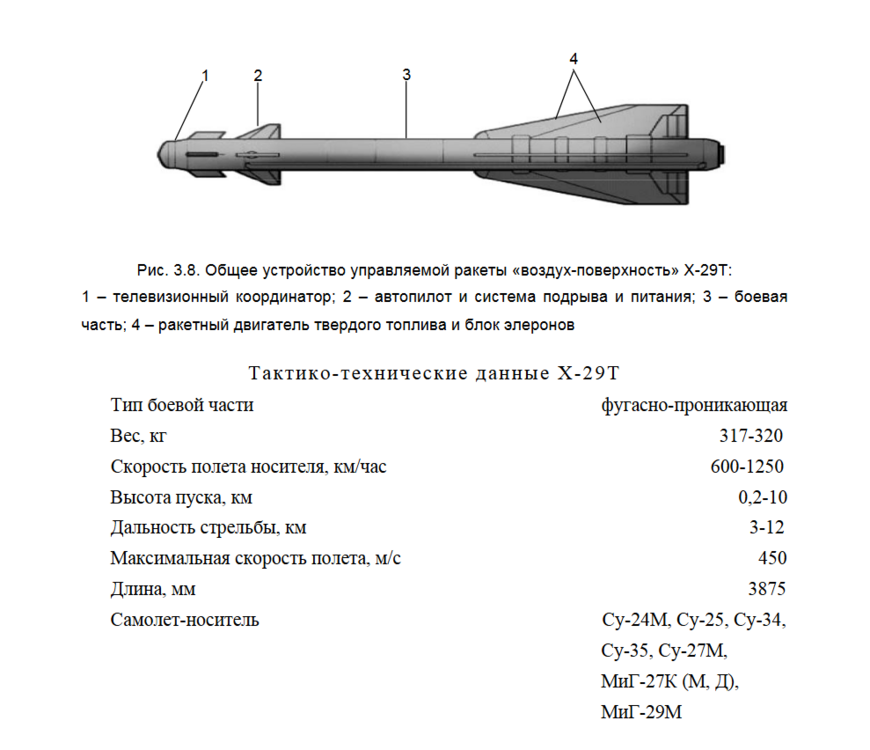 1
2
3
4

Рис. 3.8. Общее устройство управляемой ракеты «воздух-поверхность» Х-29Т:
1 – телевизионный координатор; 2 – автопилот и система подрыва и питания; 3 – боевая часть; 4 – ракетный двигатель твердого топлива и блок элеронов

Тактико-технические данные Х-29Т

| | |
|---|---|
| Тип боевой части | фугасно-проникающая |
| Вес, кг | 317-320 |
| Скорость полета носителя, км/час | 600-1250 |
| Высота пуска, км | 0,2-10 |
| Дальность стрельбы, км | 3-12 |
| Максимальная скорость полета, м/с | 450 |
| Длина, мм | 3875 |
| Самолет-носитель | Су-24М, Су-25, Су-34, Су-35, Су-27М, МиГ-27К (М, Д), МиГ-29М |